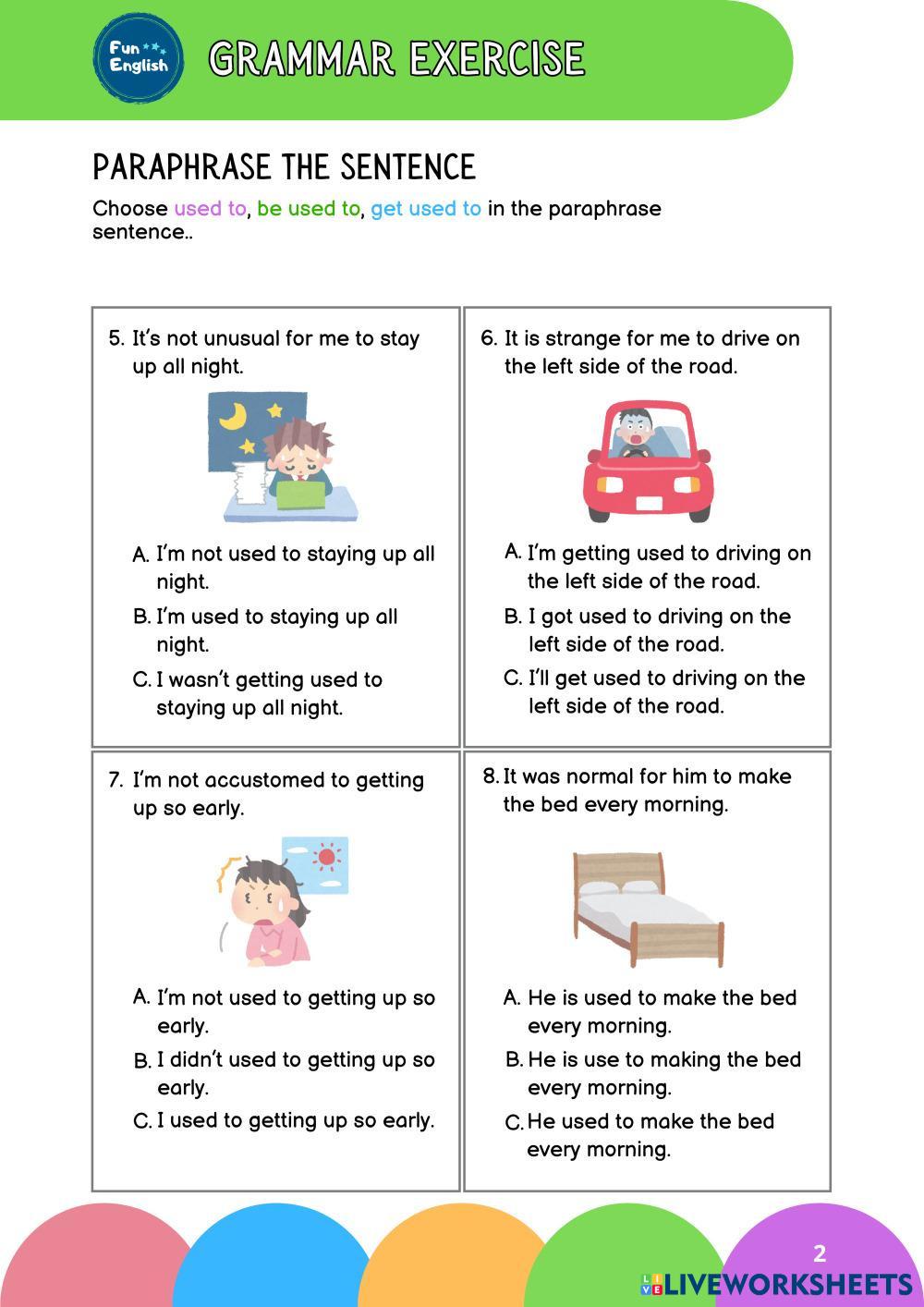 Fun English

GRAMMAR EXERCISE

PARAPHRASE THE SENTENCE

Choose used to, be used to, get used to in the paraphrase sentence..

5. It's not unusual for me to stay up all night.

A. I'm not used to staying up all night.
B. I'm used to staying up all night.
C. I wasn't getting used to staying up all night.

6. It is strange for me to drive on the left side of the road.

A. I'm getting used to driving on the left side of the road.
B. I got used to driving on the left side of the road.
C. I'll get used to driving on the left side of the road.

7. I'm not accustomed to getting up so early.

A. I'm not used to getting up so early.
B. I didn't used to getting up so early.
C. I used to getting up so early.

8. It was normal for him to make the bed every morning.

A. He is used to make the bed every morning.
B. He is use to making the bed every morning.
C. He used to make the bed every morning.

2

LIVEWORKSHEETS